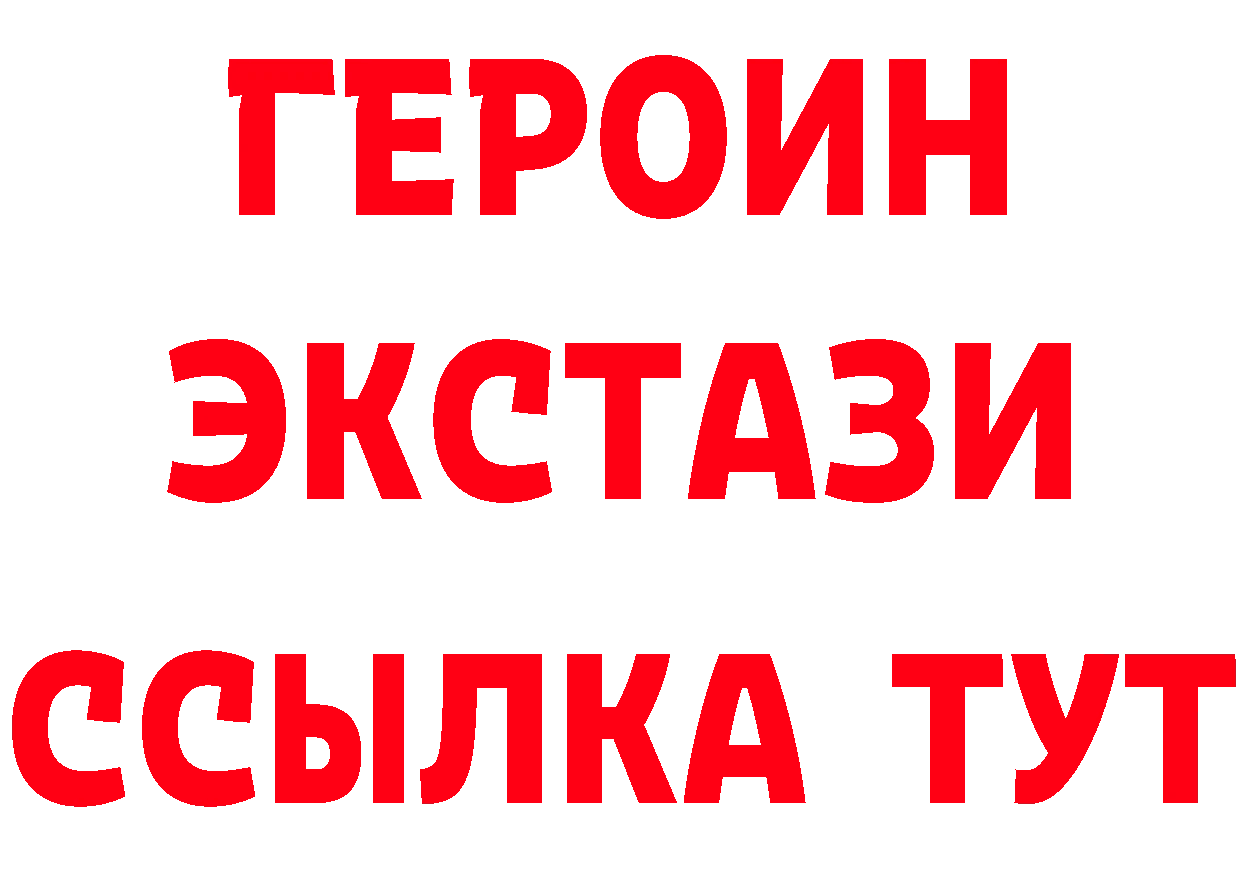 ГЕРОИН ЭКСТАЗИ ССЫЛКА ТУТ